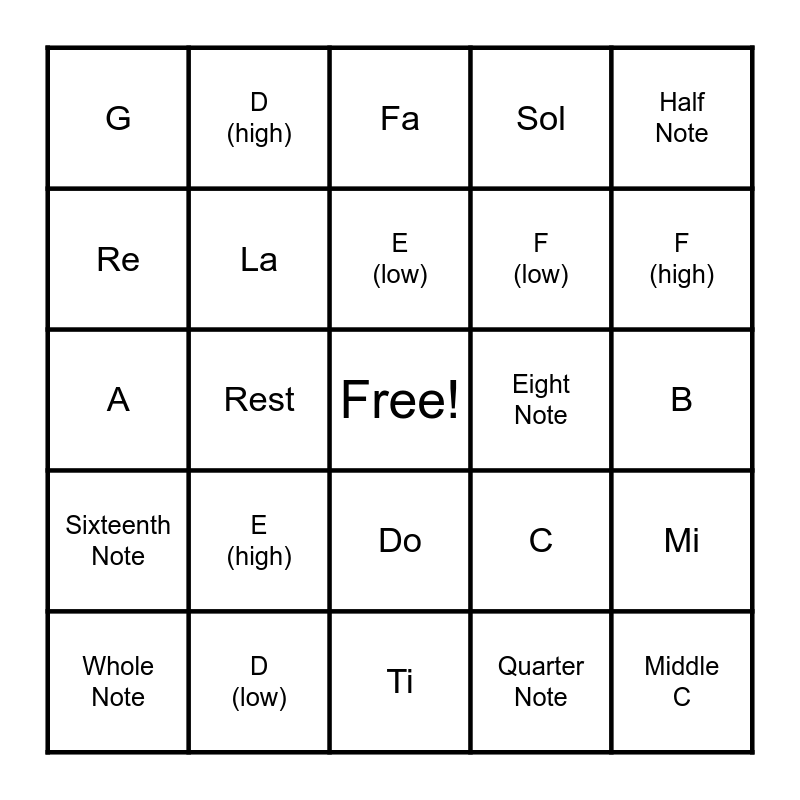 | G | D (high) | Fa | Sol | Half Note |
|---|---|---|---|---|
| Re | La | E (low) | F (low) | F (high) |
| A | Rest | Free! | Eight Note | B |
| Sixteenth Note | E (high) | Do | C | Mi |
| Whole Note | D (low) | Ti | Quarter Note | Middle C |